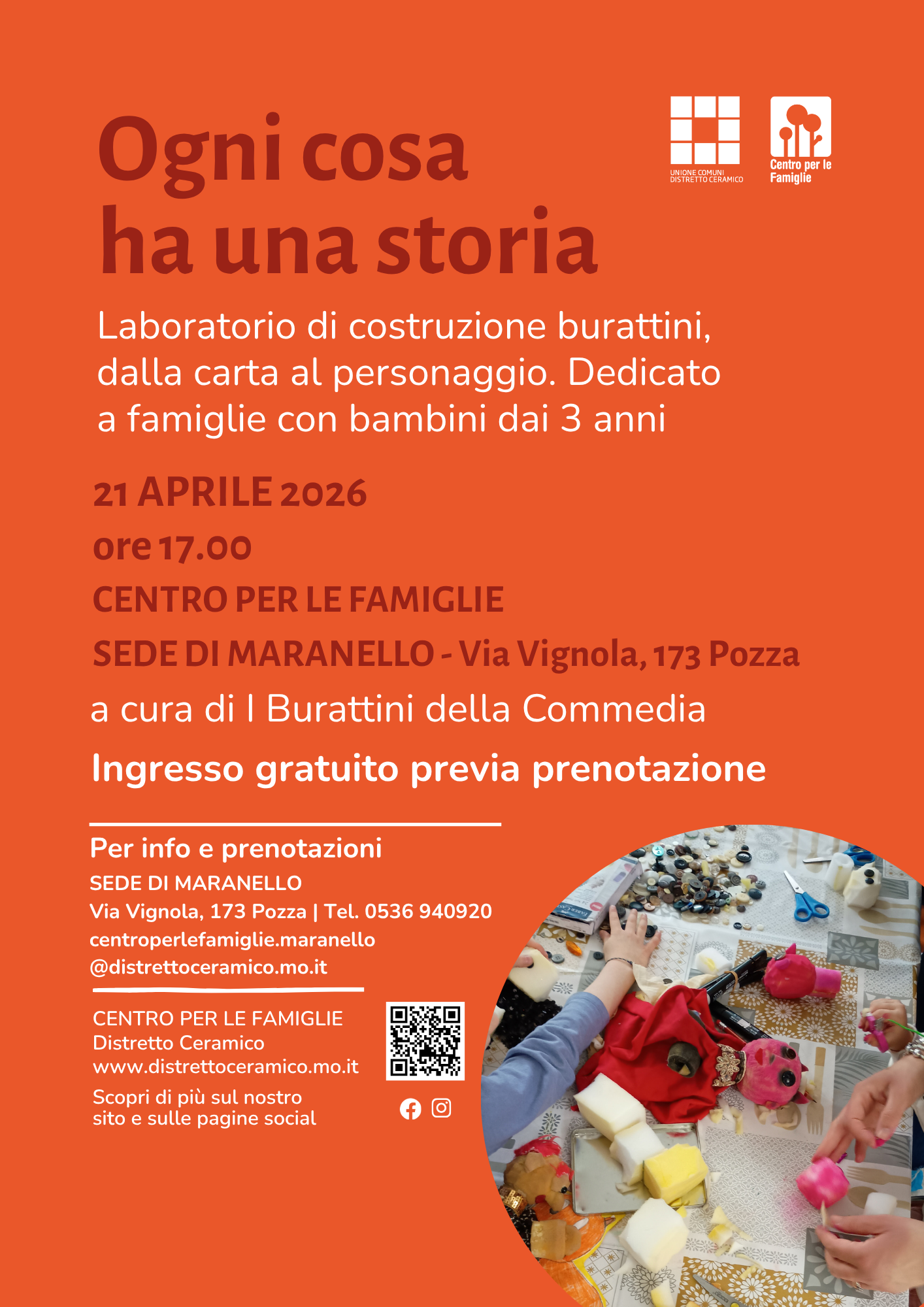 UNIONE COMUNI
DISTRETTO CERAMICO

Centro per le
Famiglie

Ogni cosa
ha una storia

Laboratorio di costruzione burattini, dalla carta al personaggio. Dedicato a famiglie con bambini dai 3 anni

21 APRILE 2026
ore 17.00
CENTRO PER LE FAMIGLIE
SEDE DI MARANELLO - Via Vignola, 173 Pozza

a cura di I Burattini della Commedia

Ingresso gratuito previa prenotazione

Per info e prenotazioni
SEDE DI MARANELLO
Via Vignola, 173 Pozza | Tel. 0536 940920
centroperlefamiglie.maranello
@distrettoceramico.mo.it

CENTRO PER LE FAMIGLIE
Distretto Ceramico
www.distrettoceramico.mo.it

Scopri di più sul nostro
sito e sulle pagine social